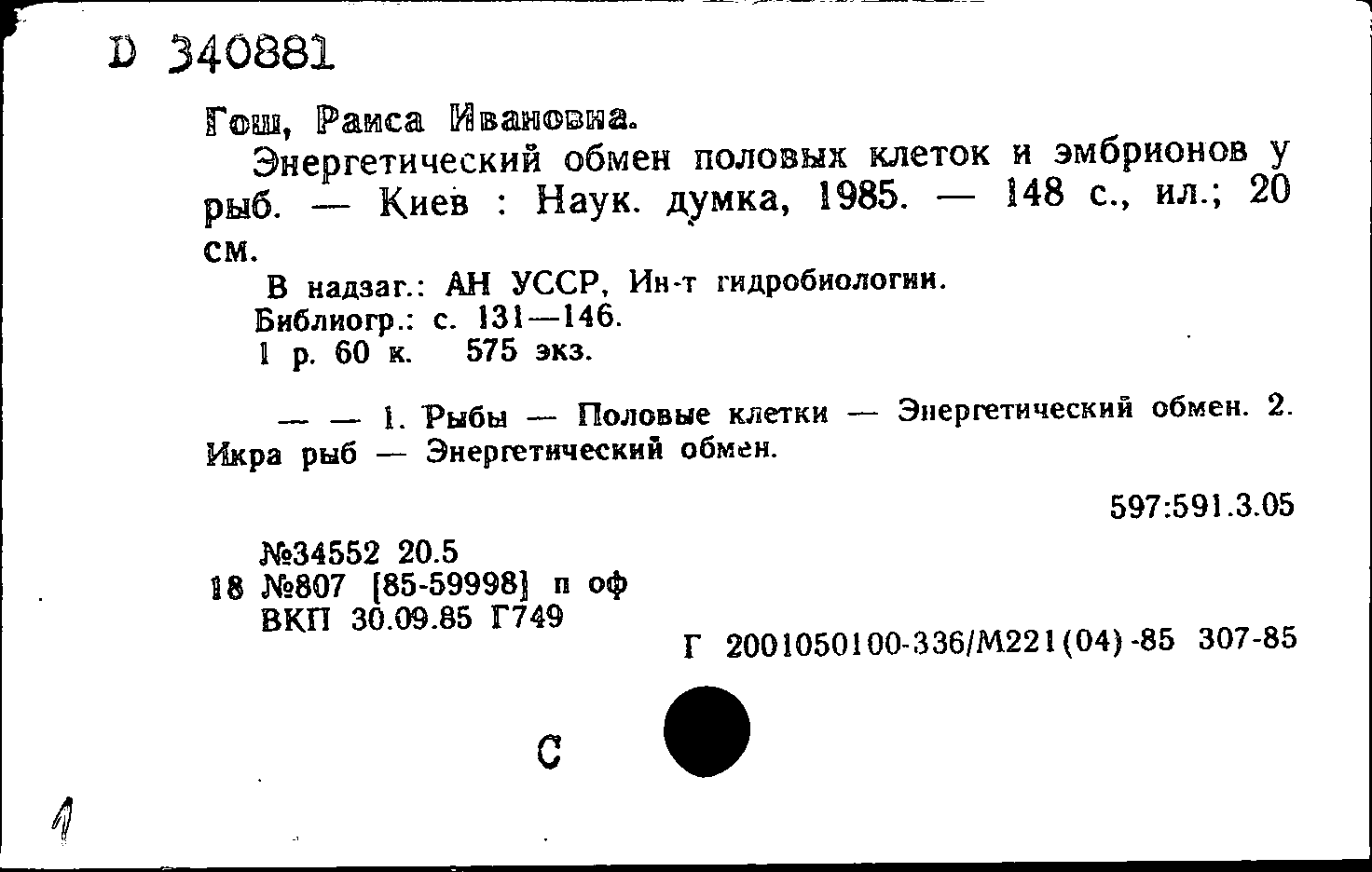 D 340881

Гош, Раиса Ивановна.

Энергетический обмен половых клеток и эмбрионов у рыб. — Киев : Наук. думка, 1985. — 148 с., ил.; 20 см.

В надзаг.: АН УССР, Ин-т гидробиологии.
Библиогр.: с. 131—146.
1 р. 60 к. 575 экз.

— — 1. Рыбы — Половые клетки — Энергетический обмен. 2. Икра рыб — Энергетический обмен.

597:591.3.05

№34552 20.5
18 №807 [85-59998] п оф
ВКП 30.09.85 Г749

Г 2001050100-336/М221(04)-85 307-85

С

1